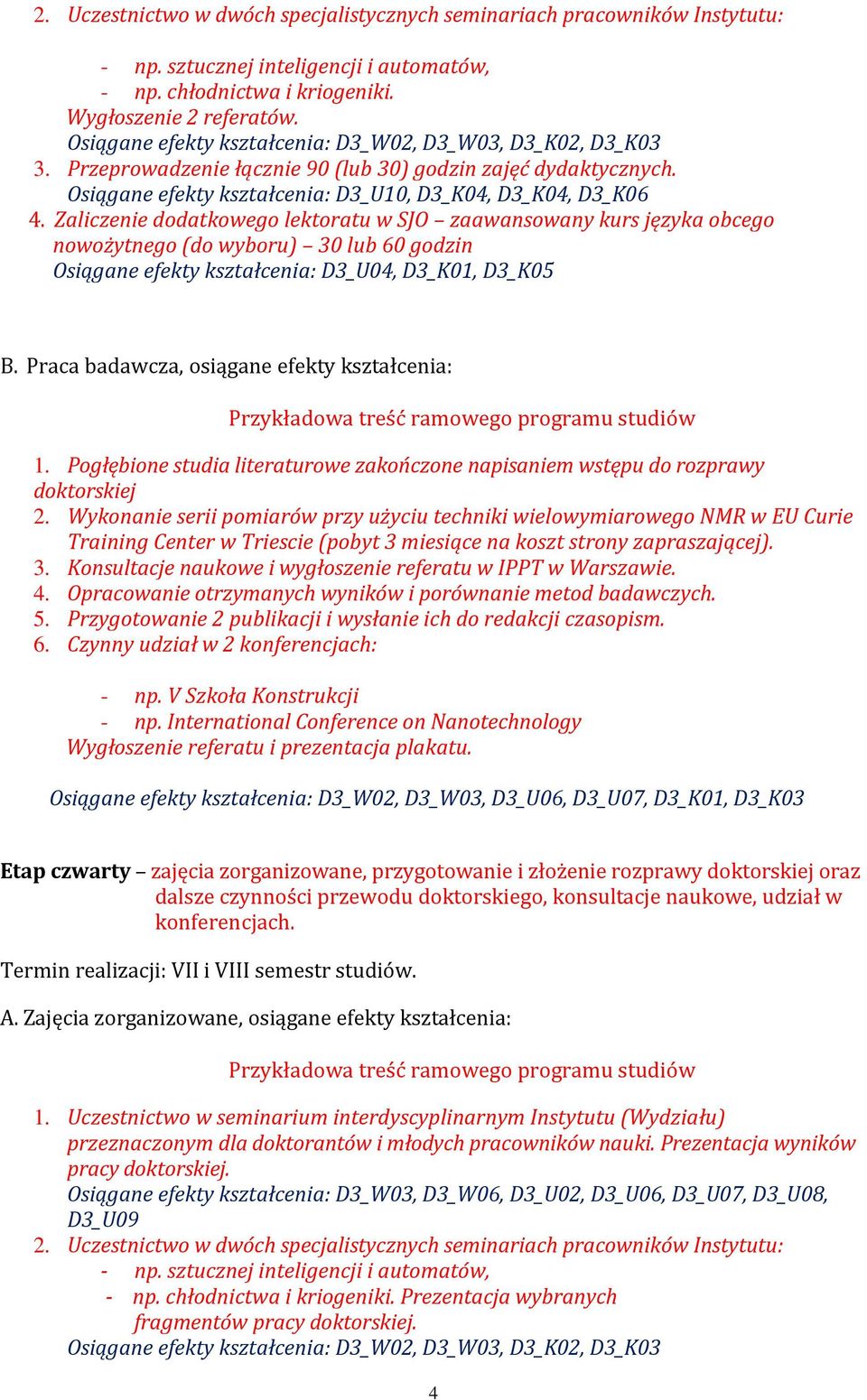 2. Uczestnictwo w dwóch specjalistycznych seminariach pracowników Instytutu:

- np. sztucznej inteligencji i automatów,
- np. chłodnictwa i kriogeniki.
Wygłoszenie 2 referatów.
Osiągane efekty kształcenia: D3_W02, D3_W03, D3_K02, D3_K03
3. Przeprowadzenie łącznie 90 (lub 30) godzin zajęć dydaktycznych.
Osiągane efekty kształcenia: D3_U10, D3_K04, D3_K04, D3_K06
4. Zaliczenie dodatkowego lektoratu w SJO – zaawansowany kurs języka obcego nowożytnego (do wyboru) – 30 lub 60 godzin
Osiągane efekty kształcenia: D3_U04, D3_K01, D3_K05

B. Praca badawcza, osiągane efekty kształcenia:

Przykładowa treść ramowego programu studiów

1. Pogłębione studia literaturowe zakończone napisaniem wstępu do rozprawy doktorskiej
2. Wykonanie serii pomiarów przy użyciu techniki wielowymiarowego NMR w EU Curie Training Center w Triescie (pobyt 3 miesiące na koszt strony zapraszającej).
3. Konsultacje naukowe i wygłoszenie referatu w IPPT w Warszawie.
4. Opracowanie otrzymanych wyników i porównanie metod badawczych.
5. Przygotowanie 2 publikacji i wysłanie ich do redakcji czasopism.
6. Czynny udział w 2 konferencjach:

- np. V Szkoła Konstrukcji
- np. International Conference on Nanotechnology
Wygłoszenie referatu i prezentacja plakatu.

Osiągane efekty kształcenia: D3_W02, D3_W03, D3_U06, D3_U07, D3_K01, D3_K03

Etap czwarty – zajęcia zorganizowane, przygotowanie i złożenie rozprawy doktorskiej oraz dalsze czynności przewodu doktorskiego, konsultacje naukowe, udział w konferencjach.

Termin realizacji: VII i VIII semestr studiów.

A. Zajęcia zorganizowane, osiągane efekty kształcenia:

Przykładowa treść ramowego programu studiów

1. Uczestnictwo w seminarium interdyscyplinarnym Instytutu (Wydziału) przeznaczonym dla doktorantów i młodych pracowników nauki. Prezentacja wyników pracy doktorskiej.
Osiągane efekty kształcenia: D3_W03, D3_W06, D3_U02, D3_U06, D3_U07, D3_U08, D3_U09
2. Uczestnictwo w dwóch specjalistycznych seminariach pracowników Instytutu:
- np. sztucznej inteligencji i automatów,
- np. chłodnictwa i kriogeniki. Prezentacja wybranych fragmentów pracy doktorskiej.
Osiągane efekty kształcenia: D3_W02, D3_W03, D3_K02, D3_K03

4